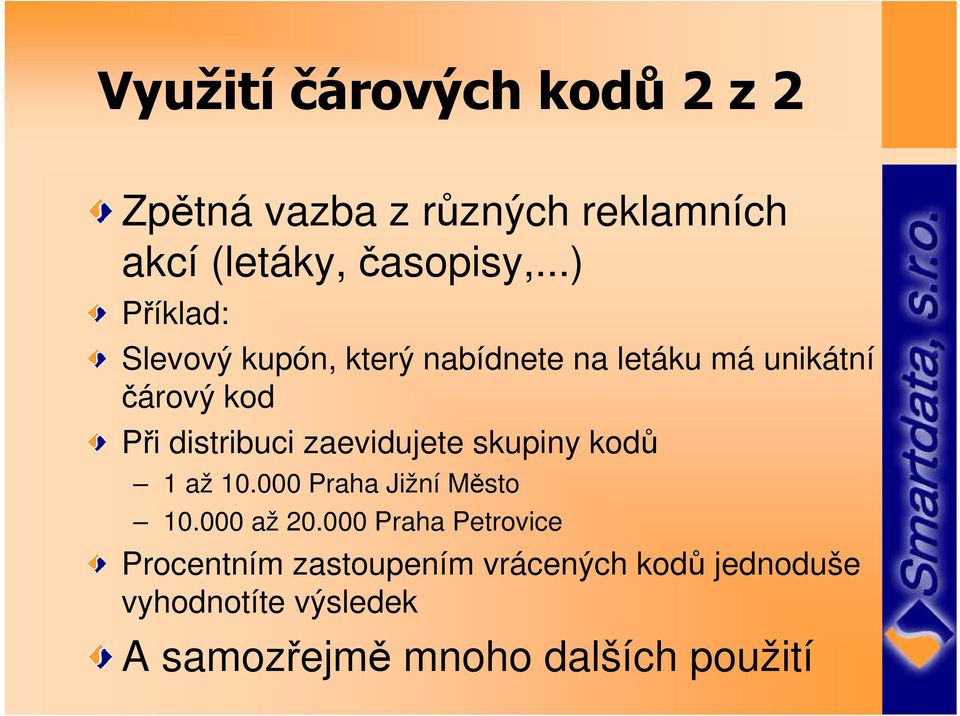 Využití čárových kodů 2 z 2

Zpětná vazba z různých reklamních akcí (letáky, časopisy,...)

Příklad:

Slevový kupón, který nabídnete na letáku má unikátní čárový kod

Při distribuci zaevidujete skupiny kodů

– 1 až 10.000 Praha Jižní Město

– 10.000 až 20.000 Praha Petrovice

Procentním zastoupením vrácených kodů jednoduše vyhodnotíte výsledek

A samozřejmě mnoho dalších použití

Smartdata, s.r.o.